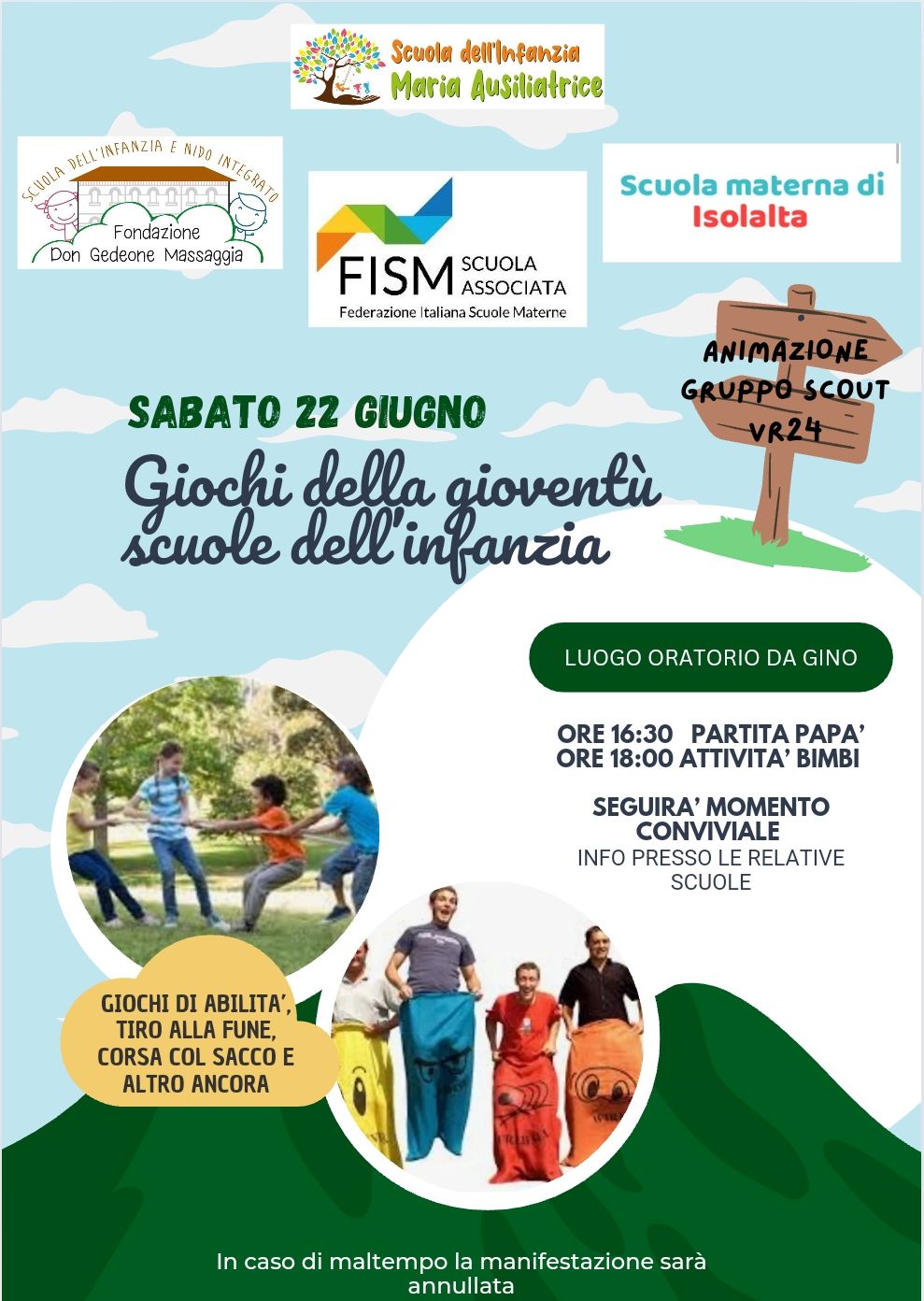 Scuola dell'Infanzia
Maria Ausiliatrice

SCUOLA DELL'INFANZIA E NIDO INTEGRATO
Fondazione
Don Gedeone Massaggia

FISM SCUOLA ASSOCIATA
Federazione Italiana Scuole Materne

Scuola materna di
Isolalta

ANIMAZIONE
GRUPPO SCOUT
VR24

SABATO 22 GIUGNO

Giochi della gioventù
scuole dell'infanzia

LUOGO ORATORIO DA GINO

ORE 16:30 PARTITA PAPA'
ORE 18:00 ATTIVITA' BIMBI

SEGUIRA' MOMENTO CONVIVIALE
INFO PRESSO LE RELATIVE SCUOLE

GIOCHI DI ABILITA', TIRO ALLA FUNE, CORSA COL SACCO E ALTRO ANCORA

In caso di maltempo la manifestazione sarà annullata